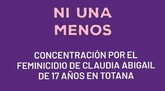 NI UNA MENOS

CONCENTRACIÓN POR EL FEMINICIDIO DE CLAUDIA ABIGAIL DE 17 AÑOS EN TOTANA